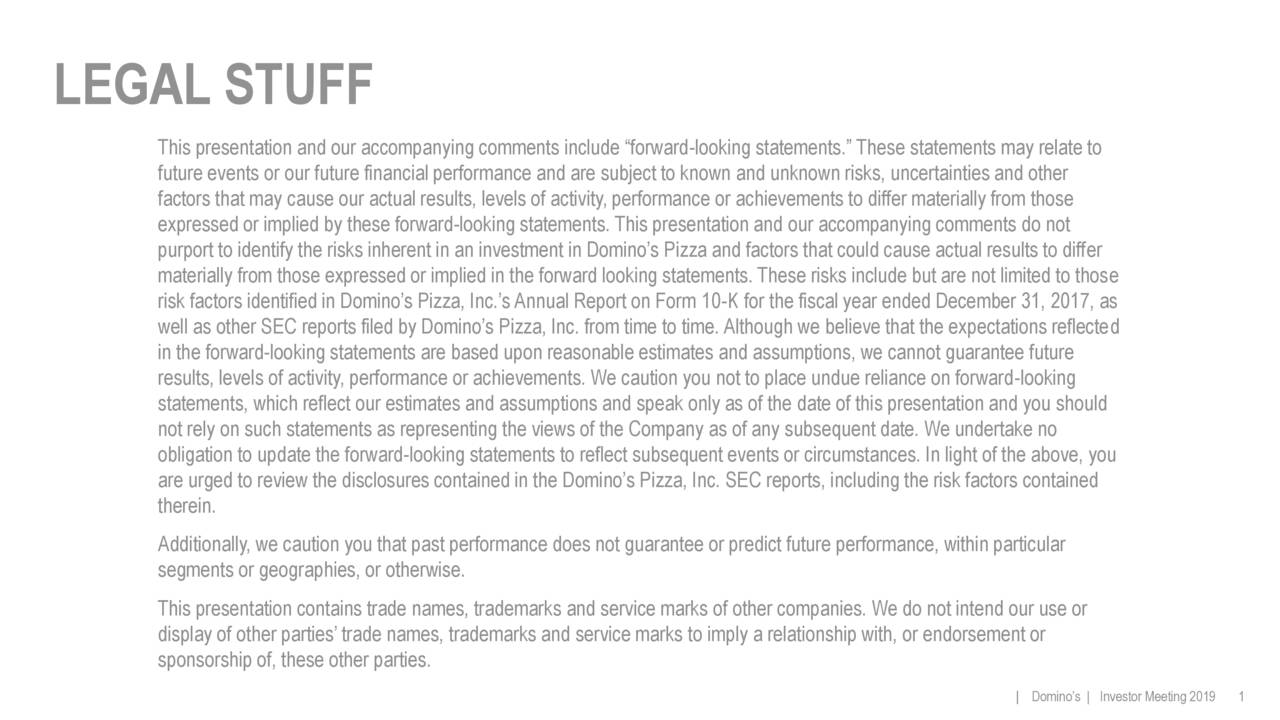 LEGAL STUFF

This presentation and our accompanying comments include “forward-looking statements.” These statements may relate to future events or our future financial performance and are subject to known and unknown risks, uncertainties and other factors that may cause our actual results, levels of activity, performance or achievements to differ materially from those expressed or implied by these forward-looking statements. This presentation and our accompanying comments do not purport to identify the risks inherent in an investment in Domino’s Pizza and factors that could cause actual results to differ materially from those expressed or implied in the forward looking statements. These risks include but are not limited to those risk factors identified in Domino’s Pizza, Inc.’s Annual Report on Form 10-K for the fiscal year ended December 31, 2017, as well as other SEC reports filed by Domino’s Pizza, Inc. from time to time. Although we believe that the expectations reflected in the forward-looking statements are based upon reasonable estimates and assumptions, we cannot guarantee future results, levels of activity, performance or achievements. We caution you not to place undue reliance on forward-looking statements, which reflect our estimates and assumptions and speak only as of the date of this presentation and you should not rely on such statements as representing the views of the Company as of any subsequent date. We undertake no obligation to update the forward-looking statements to reflect subsequent events or circumstances. In light of the above, you are urged to review the disclosures contained in the Domino’s Pizza, Inc. SEC reports, including the risk factors contained therein.

Additionally, we caution you that past performance does not guarantee or predict future performance, within particular segments or geographies, or otherwise.

This presentation contains trade names, trademarks and service marks of other companies. We do not intend our use or display of other parties’ trade names, trademarks and service marks to imply a relationship with, or endorsement or sponsorship of, these other parties.

| Domino’s | Investor Meeting 2019 1